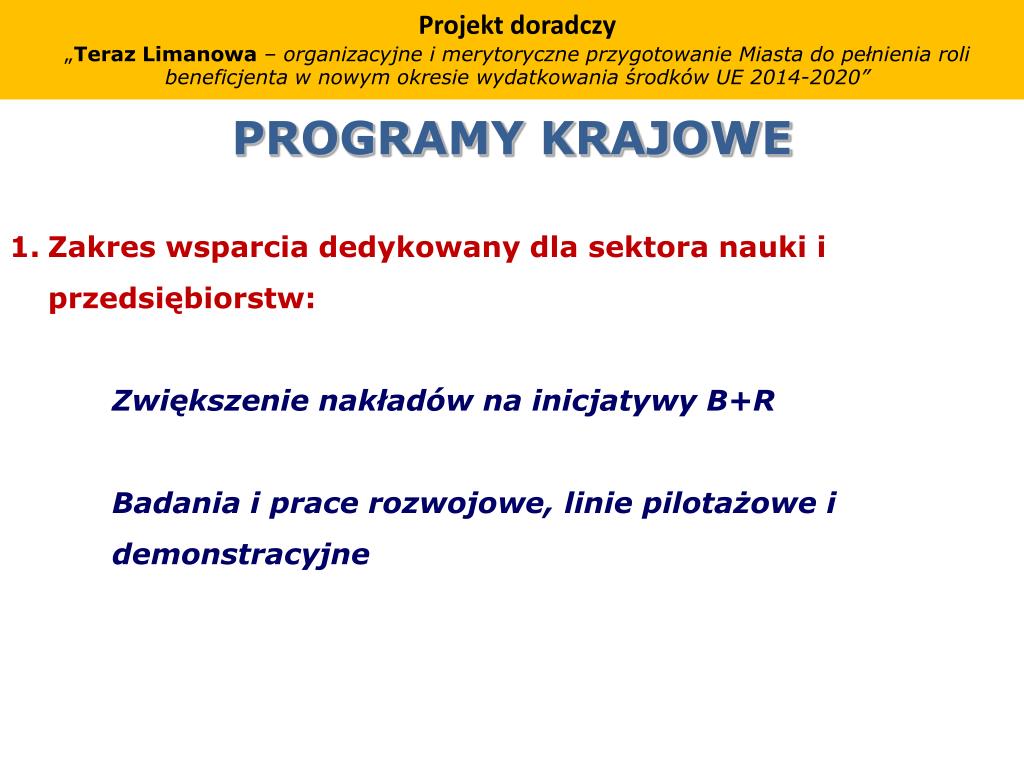 Projekt doradczy
„Teraz Limanowa – organizacyjne i merytoryczne przygotowanie Miasta do pełnienia roli beneficjenta w nowym okresie wydatkowania środków UE 2014-2020”

PROGRAMY KRAJOWE

1. Zakres wsparcia dedykowany dla sektora nauki i przedsiębiorstw:

Zwiększenie nakładów na inicjatywy B+R

Badania i prace rozwojowe, linie pilotażowe i demonstracyjne